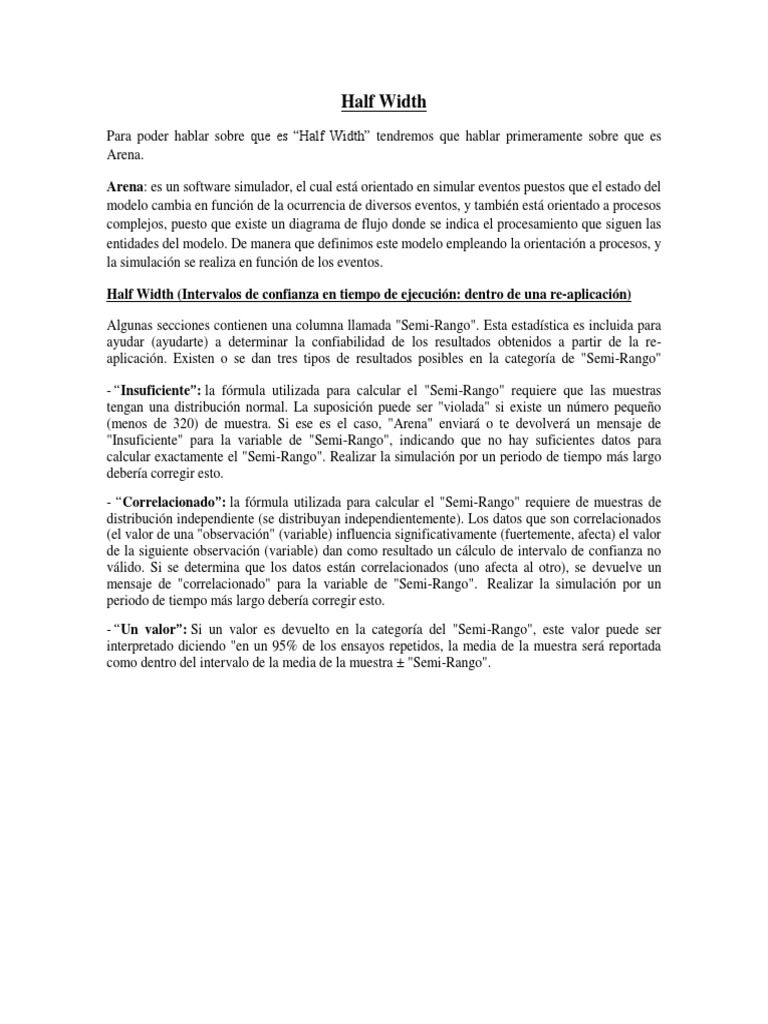 Half Width

Para poder hablar sobre que es “Half Width” tendremos que hablar primeramente sobre que es Arena.

Arena: es un software simulador, el cual está orientado en simular eventos puestos que el estado del modelo cambia en función de la ocurrencia de diversos eventos, y también está orientado a procesos complejos, puesto que existe un diagrama de flujo donde se indica el procesamiento que siguen las entidades del modelo. De manera que definimos este modelo empleando la orientación a procesos, y la simulación se realiza en función de los eventos.

Half Width (Intervalos de confianza en tiempo de ejecución: dentro de una re-aplicación)

Algunas secciones contienen una columna llamada "Semi-Rango". Esta estadística es incluida para ayudar (ayudarte) a determinar la confiabilidad de los resultados obtenidos a partir de la re-aplicación. Existen o se dan tres tipos de resultados posibles en la categoría de "Semi-Rango"

- “Insuficiente”: la fórmula utilizada para calcular el "Semi-Rango" requiere que las muestras tengan una distribución normal. La suposición puede ser "violada" si existe un número pequeño (menos de 320) de muestra. Si ese es el caso, "Arena" enviará o te devolverá un mensaje de "Insuficiente" para la variable de "Semi-Rango", indicando que no hay suficientes datos para calcular exactamente el "Semi-Rango". Realizar la simulación por un periodo de tiempo más largo debería corregir esto.

- “Correlacionado”: la fórmula utilizada para calcular el "Semi-Rango" requiere de muestras de distribución independiente (se distribuyan independientemente). Los datos que son correlacionados (el valor de una "observación" (variable) influencia significativamente (fuertemente, afecta) el valor de la siguiente observación (variable) dan como resultado un cálculo de intervalo de confianza no válido. Si se determina que los datos están correlacionados (uno afecta al otro), se devuelve un mensaje de "correlacionado" para la variable de "Semi-Rango". Realizar la simulación por un periodo de tiempo más largo debería corregir esto.

- “Un valor”: Si un valor es devuelto en la categoría del "Semi-Rango", este valor puede ser interpretado diciendo "en un 95% de los ensayos repetidos, la media de la muestra será reportada como dentro del intervalo de la media de la muestra ± "Semi-Rango".